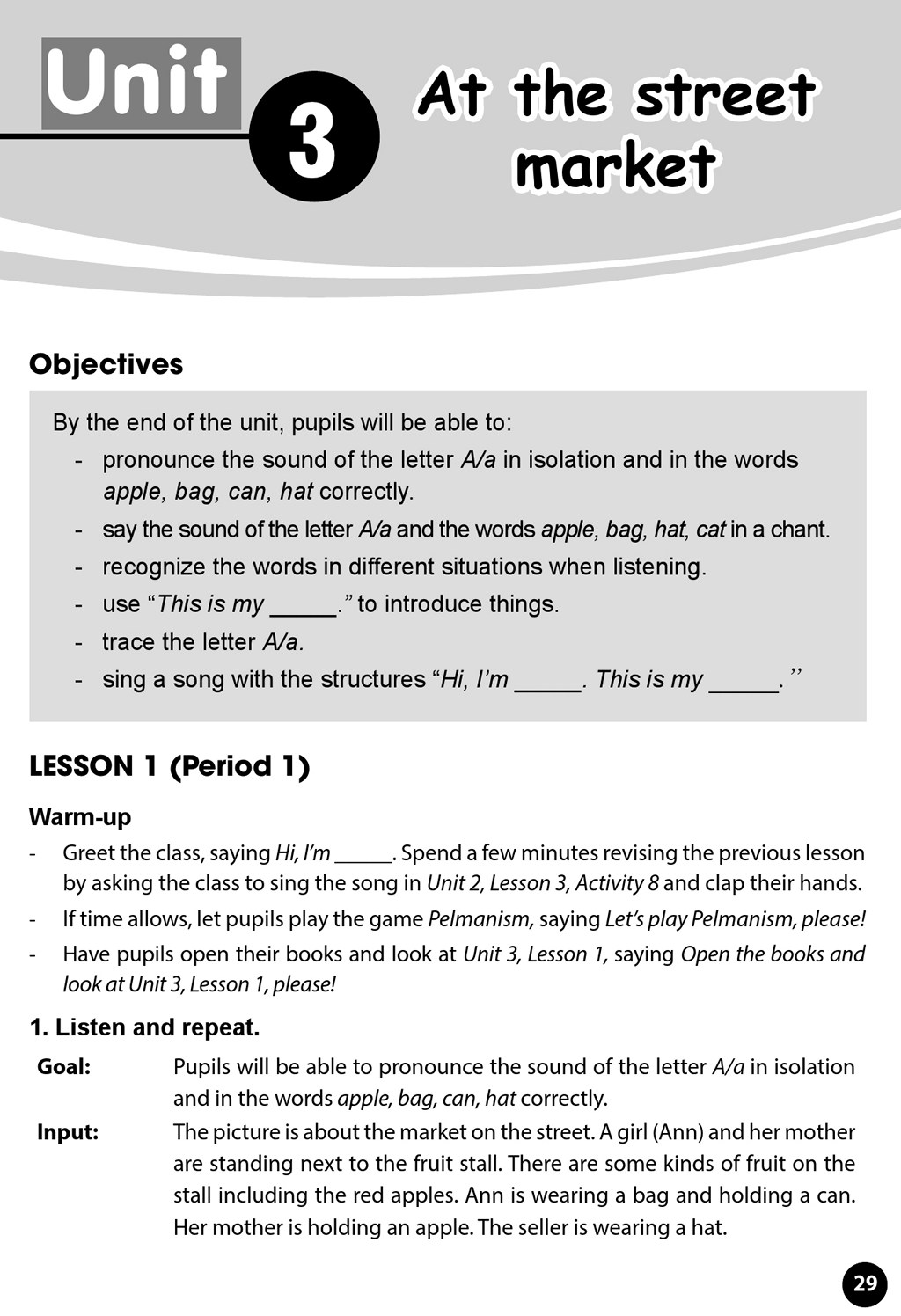 Unit 3 At the street market

Objectives

By the end of the unit, pupils will be able to:
- pronounce the sound of the letter A/a in isolation and in the words apple, bag, can, hat correctly.
- say the sound of the letter A/a and the words apple, bag, hat, cat in a chant.
- recognize the words in different situations when listening.
- use "This is my _____." to introduce things.
- trace the letter A/a.
- sing a song with the structures "Hi, I'm _____. This is my _____."

LESSON 1 (Period 1)

Warm-up

- Greet the class, saying Hi, I'm _____. Spend a few minutes revising the previous lesson by asking the class to sing the song in Unit 2, Lesson 3, Activity 8 and clap their hands.
- If time allows, let pupils play the game Pelmanism, saying Let's play Pelmanism, please!
- Have pupils open their books and look at Unit 3, Lesson 1, saying Open the books and look at Unit 3, Lesson 1, please!

1. Listen and repeat.

Goal: Pupils will be able to pronounce the sound of the letter A/a in isolation and in the words apple, bag, can, hat correctly.

Input: The picture is about the market on the street. A girl (Ann) and her mother are standing next to the fruit stall. There are some kinds of fruit on the stall including the red apples. Ann is wearing a bag and holding a can. Her mother is holding an apple. The seller is wearing a hat.

29